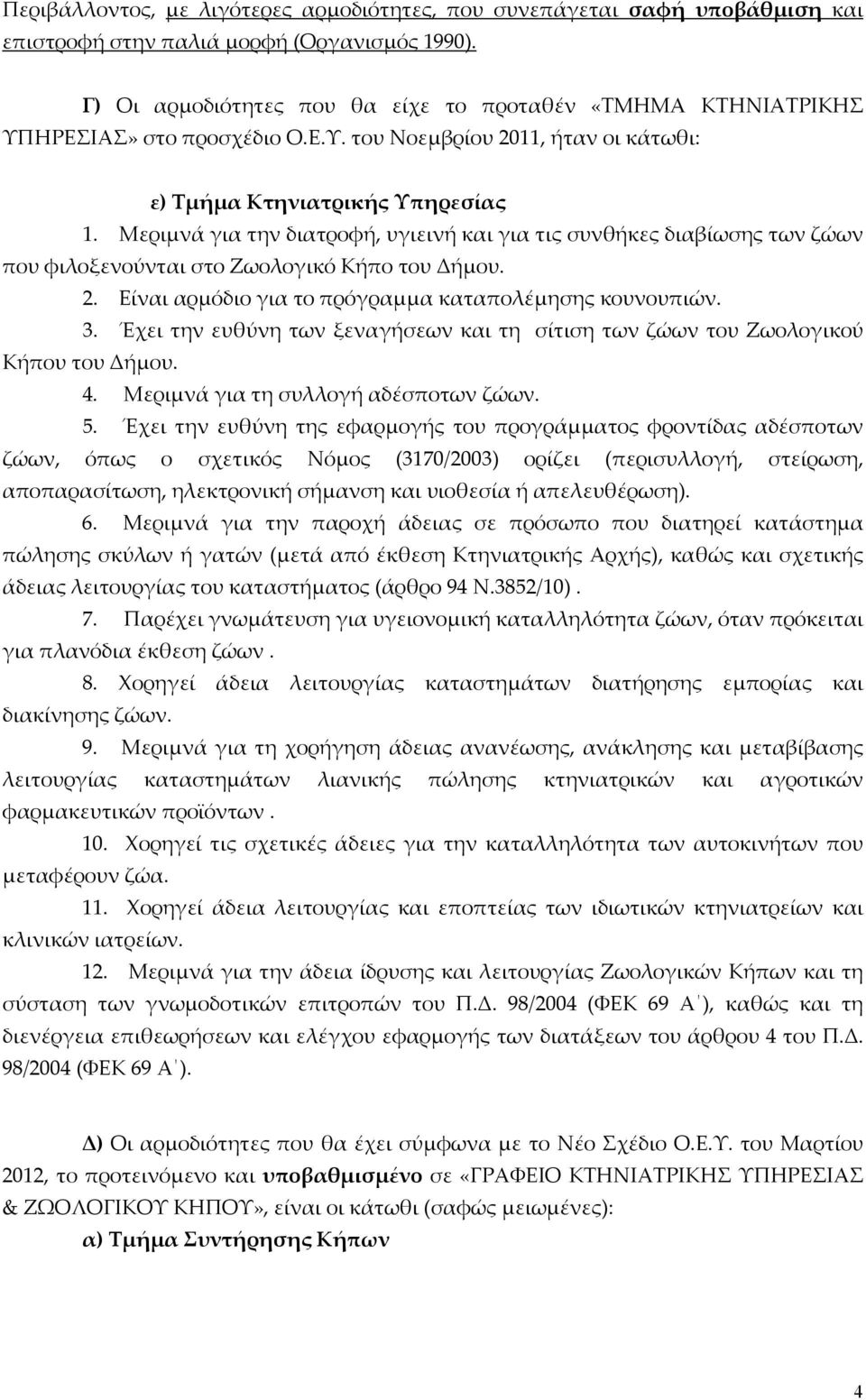 Περιβάλλοντος, με λιγότερες αρμοδιότητες, που συνεπάγεται σαφή υποβάθμιση και επιστροφή στην παλιά μορφή (Οργανισμός 1990).

Γ) Οι αρμοδιότητες που θα είχε το προταθέν «ΤΜΗΜΑ ΚΤΗΝΙΑΤΡΙΚΗΣ ΥΠΗΡΕΣΙΑΣ» στο προσχέδιο Ο.Ε.Υ. του Νοεμβρίου 2011, ήταν οι κάτωθι:

ε) Τμήμα Κτηνιατρικής Υπηρεσίας

1. Μεριμνά για την διατροφή, υγιεινή και για τις συνθήκες διαβίωσης των ζώων που φιλοξενούνται στο Ζωολογικό Κήπο του Δήμου.

2. Είναι αρμόδιο για το πρόγραμμα καταπολέμησης κουνουπιών.

3. Έχει την ευθύνη των ξεναγήσεων και τη σίτιση των ζώων του Ζωολογικού Κήπου του Δήμου.

4. Μεριμνά για τη συλλογή αδέσποτων ζώων.

5. Έχει την ευθύνη της εφαρμογής του προγράμματος φροντίδας αδέσποτων ζώων, όπως ο σχετικός Νόμος (3170/2003) ορίζει (περισυλλογή, στείρωση, αποπαρασίτωση, ηλεκτρονική σήμανση και υιοθεσία ή απελευθέρωση).

6. Μεριμνά για την παροχή άδειας σε πρόσωπο που διατηρεί κατάστημα πώλησης σκύλων ή γατών (μετά από έκθεση Κτηνιατρικής Αρχής), καθώς και σχετικής άδειας λειτουργίας του καταστήματος (άρθρο 94 Ν.3852/10) .

7. Παρέχει γνωμάτευση για υγειονομική καταλληλότητα ζώων, όταν πρόκειται για πλανόδια έκθεση ζώων .

8. Χορηγεί άδεια λειτουργίας καταστημάτων διατήρησης εμπορίας και διακίνησης ζώων.

9. Μεριμνά για τη χορήγηση άδειας ανανέωσης, ανάκλησης και μεταβίβασης λειτουργίας καταστημάτων λιανικής πώλησης κτηνιατρικών και αγροτικών φαρμακευτικών προϊόντων .

10. Χορηγεί τις σχετικές άδειες για την καταλληλότητα των αυτοκινήτων που μεταφέρουν ζώα.

11. Χορηγεί άδεια λειτουργίας και εποπτείας των ιδιωτικών κτηνιατρείων και κλινικών ιατρείων.

12. Μεριμνά για την άδεια ίδρυσης και λειτουργίας Ζωολογικών Κήπων και τη σύσταση των γνωμοδοτικών επιτροπών του Π.Δ. 98/2004 (ΦΕΚ 69 Α΄), καθώς και τη διενέργεια επιθεωρήσεων και ελέγχου εφαρμογής των διατάξεων του άρθρου 4 του Π.Δ. 98/2004 (ΦΕΚ 69 Α΄).

Δ) Οι αρμοδιότητες που θα έχει σύμφωνα με το Νέο Σχέδιο Ο.Ε.Υ. του Μαρτίου 2012, το προτεινόμενο και υποβαθμισμένο σε «ΓΡΑΦΕΙΟ ΚΤΗΝΙΑΤΡΙΚΗΣ ΥΠΗΡΕΣΙΑΣ & ΖΩΟΛΟΓΙΚΟΥ ΚΗΠΟΥ», είναι οι κάτωθι (σαφώς μειωμένες):

α) Τμήμα Συντήρησης Κήπων

4